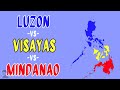 LUZON
-VS-
VISAYAS
-VS-
MINDANAO